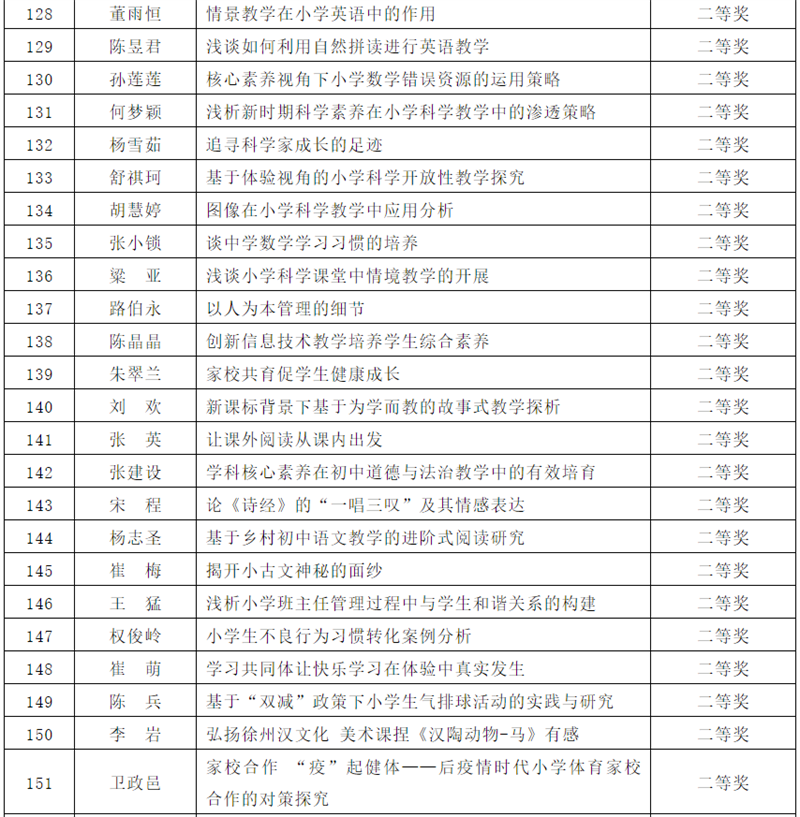 | 128 | 董雨恒 | 情景教学在小学英语中的作用 | 二等奖 |
|---|---|---|---|
| 129 | 陈昱君 | 浅谈如何利用自然拼读进行英语教学 | 二等奖 |
| 130 | 孙莲莲 | 核心素养视角下小学数学错误资源的运用策略 | 二等奖 |
| 131 | 何梦颖 | 浅析新时期科学素养在小学科学教学中的渗透策略 | 二等奖 |
| 132 | 杨雪茹 | 追寻科学家成长的足迹 | 二等奖 |
| 133 | 舒祺珂 | 基于体验视角的小学科学开放性教学探究 | 二等奖 |
| 134 | 胡慧婷 | 图像在小学科学教学中应用分析 | 二等奖 |
| 135 | 张小锁 | 谈中学数学学习习惯的培养 | 二等奖 |
| 136 | 梁　亚 | 浅谈小学科学课堂中情境教学的开展 | 二等奖 |
| 137 | 路伯永 | 以人为本管理的细节 | 二等奖 |
| 138 | 陈晶晶 | 创新信息技术教学培养学生综合素养 | 二等奖 |
| 139 | 朱翠兰 | 家校共育促学生健康成长 | 二等奖 |
| 140 | 刘　欢 | 新课标背景下基于为学而教的故事式教学探析 | 二等奖 |
| 141 | 张　英 | 让课外阅读从课内出发 | 二等奖 |
| 142 | 张建设 | 学科核心素养在初中道德与法治教学中的有效培育 | 二等奖 |
| 143 | 宋　程 | 论《诗经》的“一唱三叹”及其情感表达 | 二等奖 |
| 144 | 杨志圣 | 基于乡村初中语文教学的进阶式阅读研究 | 二等奖 |
| 145 | 崔　梅 | 揭开小古文神秘的面纱 | 二等奖 |
| 146 | 王　猛 | 浅析小学班主任管理过程中与学生和谐关系的构建 | 二等奖 |
| 147 | 权俊岭 | 小学生不良行为习惯转化案例分析 | 二等奖 |
| 148 | 崔　萌 | 学习共同体让快乐学习在体验中真实发生 | 二等奖 |
| 149 | 陈　兵 | 基于“双减”政策下小学生气排球活动的实践与研究 | 二等奖 |
| 150 | 李　岩 | 弘扬徐州汉文化 美术课程《汉陶动物-马》有感 | 二等奖 |
| 151 | 卫政邑 | 家校合作 “疫”起健体——后疫情时代小学体育家校合作的对策探究 | 二等奖 |